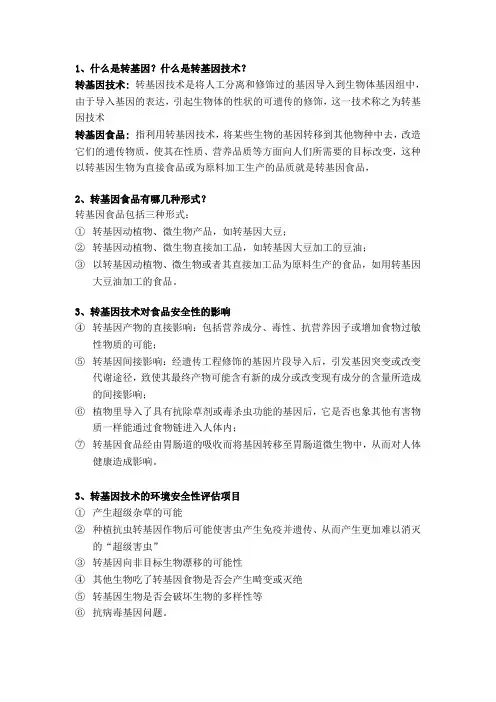 1、什么是转基因？什么是转基因技术？

转基因技术：转基因技术是将人工分离和修饰过的基因导入到生物体基因组中，由于导入基因的表达，引起生物体的性状的可遗传的修饰，这一技术称之为转基因技术

转基因食品：指利用转基因技术，将某些生物的基因转移到其他物种中去，改造它们的遗传物质，使其在性质、营养品质等方面向人们所需要的目标改变，这种以转基因生物为直接食品或为原料加工生产的品质就是转基因食品，

2、转基因食品有哪几种形式？

转基因食品包括三种形式：

① 转基因动植物、微生物产品，如转基因大豆；

② 转基因动植物、微生物直接加工品，如转基因大豆加工的豆油；

③ 以转基因动植物、微生物或者其直接加工品为原料生产的食品，如用转基因大豆油加工的食品。

3、转基因技术对食品安全性的影响

④ 转基因产物的直接影响：包括营养成分、毒性、抗营养因子或增加食物过敏性物质的可能；

⑤ 转基因间接影响：经遗传工程修饰的基因片段导入后，引发基因突变或改变代谢途径，致使其最终产物可能含有新的成分或改变现有成分的含量所造成的间接影响；

⑥ 植物里导入了具有抗除草剂或毒杀虫功能的基因后，它是否也象其他有害物质一样能通过食物链进入人体内；

⑦ 转基因食品经由胃肠道的吸收而将基因转移至胃肠道微生物中，从而对人体健康造成影响。

3、转基因技术的环境安全性评估项目

① 产生超级杂草的可能

② 种植抗虫转基因作物后可能使害虫产生免疫并遗传、从而产生更加难以消灭的“超级害虫”

③ 转基因向非目标生物漂移的可能性

④ 其他生物吃了转基因食物是否会产生畸变或灭绝

⑤ 转基因生物是否会破坏生物的多样性等

⑥ 抗病毒基因问题。